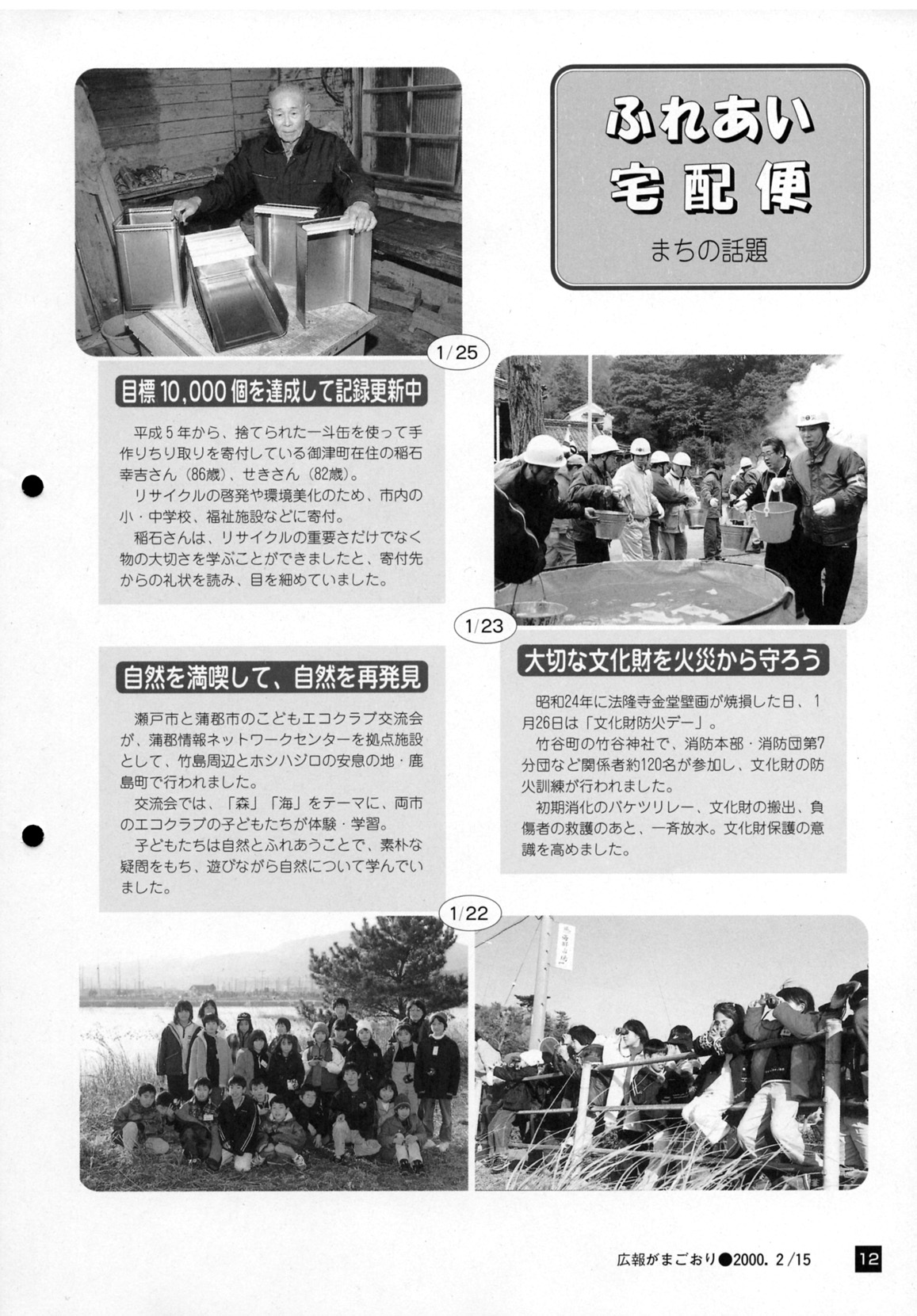 ふれあい
宅配便
まちの話題

1/25

目標10,000個を達成して記録更新中

平成5年から、捨てられた一斗缶を使って手作りちり取りを寄付している御津町在住の稲石幸吉さん（86歳）、せきさん（82歳）。

リサイクルの啓発や環境美化のため、市内の小・中学校、福祉施設などに寄付。

稲石さんは、リサイクルの重要さだけでなく物の大切さを学ぶことができましたと、寄付先からの礼状を読み、目を細めていました。

1/23

大切な文化財を火災から守ろう

昭和24年に法隆寺金堂壁画が焼損した日、1月26日は「文化財防火デー」。

竹谷町の竹谷神社で、消防本部・消防団第7分団など関係者約120名が参加し、文化財の防火訓練が行われました。

初期消化のバケツリレー、文化財の搬出、負傷者の救護のあと、一斉放水。文化財保護の意識を高めました。

自然を満喫して、自然を再発見

瀬戸市と蒲郡市のこどもエコクラブ交流会が、蒲郡情報ネットワークセンターを拠点施設として、竹島周辺とホシハジロの安息の地・鹿島町で行われました。

交流会では、「森」「海」をテーマに、両市のエコクラブの子どもたちが体験・学習。

子どもたちは自然とふれあうことで、素朴な疑問をもち、遊びながら自然について学んでいました。

1/22

広報がまごおり●2000. 2/15

12